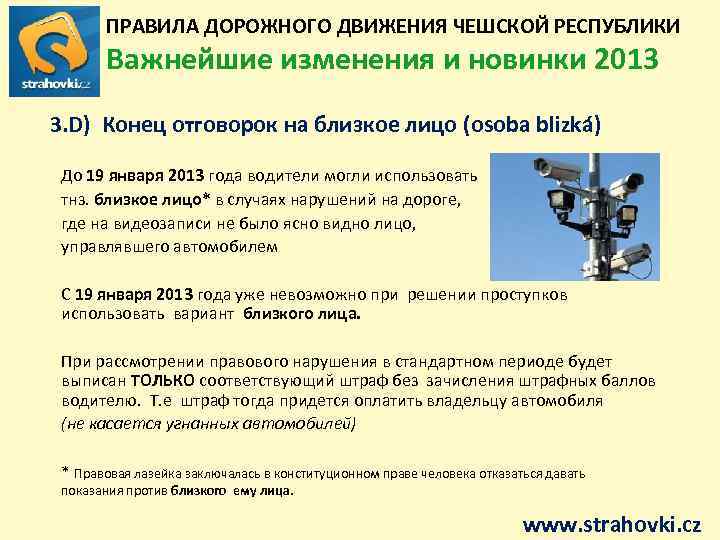 strahovki.cz

ПРАВИЛА ДОРОЖНОГО ДВИЖЕНИЯ ЧЕШСКОЙ РЕСПУБЛИКИ
Важнейшие изменения и новинки 2013

3.D) Конец отговорок на близкое лицо (osoba blizká)

До 19 января 2013 года водители могли использовать тнз. близкое лицо* в случаях нарушений на дороге, где на видеозаписи не было ясно видно лицо, управлявшего автомобилем

С 19 января 2013 года уже невозможно при решении проступков использовать вариант близкого лица.

При рассмотрении правового нарушения в стандартном периоде будет выписан ТОЛЬКО соответствующий штраф без зачисления штрафных баллов водителю. Т.е штраф тогда придется оплатить владельцу автомобиля
(не касается угнанных автомобилей)

* Правовая лазейка заключалась в конституционном праве человека отказаться давать показания против близкого ему лица.

www.strahovki.cz